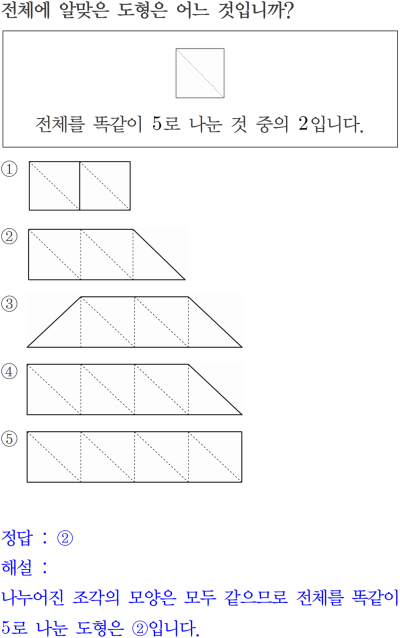 전체에 알맞은 도형은 어느 것입니까?

전체를 똑같이 5로 나눈 것 중의 2입니다.

①

②

③

④

⑤

정답 : ②

해설 :

나누어진 조각의 모양은 모두 같으므로 전체를 똑같이 5로 나눈 도형은 ②입니다.